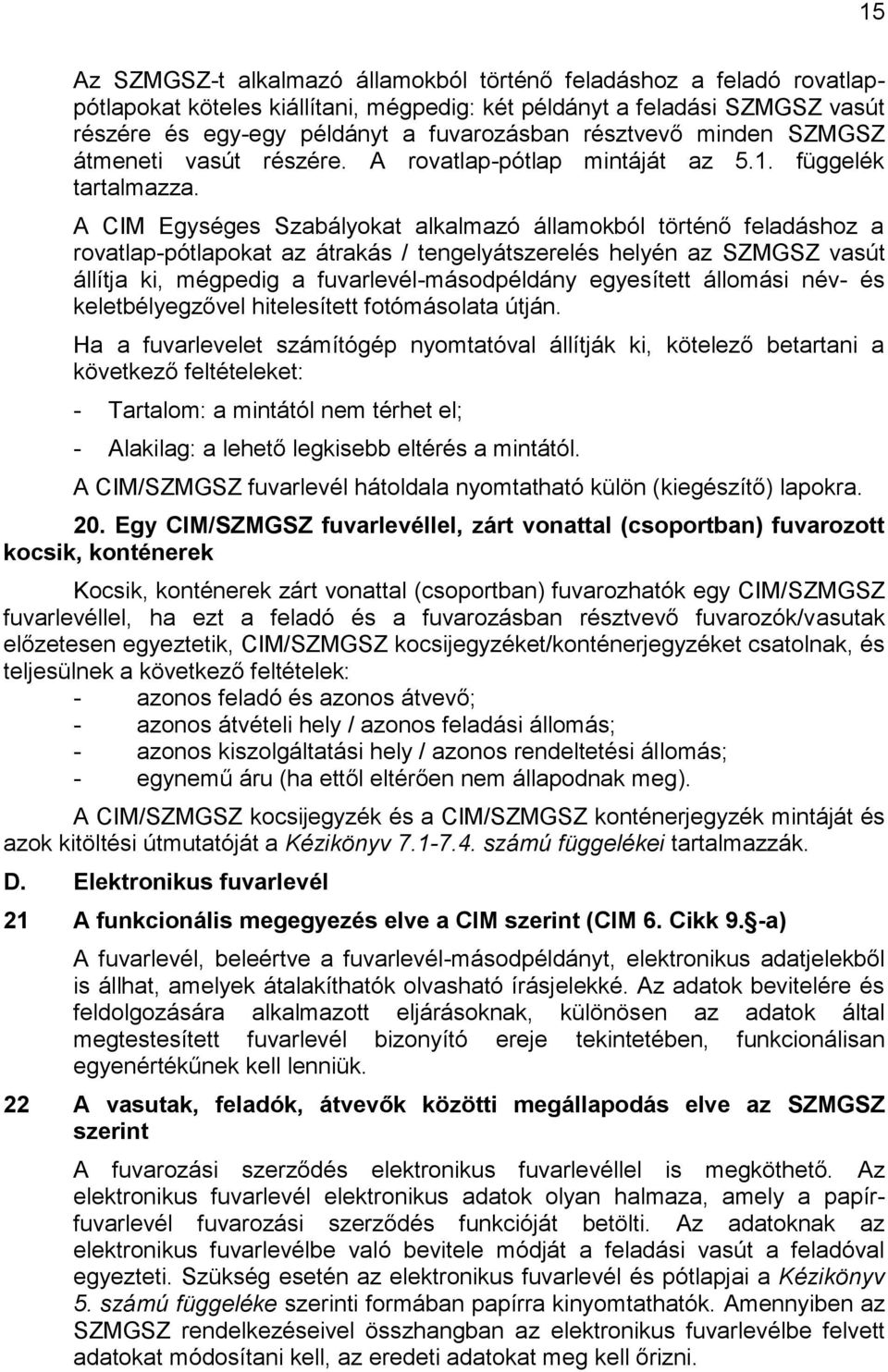 15

Az SZMGSZ-t alkalmazó államokból történő feladáshoz a feladó rovatlap-pótlapokat köteles kiállítani, mégpedig: két példányt a feladási SZMGSZ vasút részére és egy-egy példányt a fuvarozásban résztvevő minden SZMGSZ átmeneti vasút részére. A rovatlap-pótlap mintáját az 5.1. függelék tartalmazza.

A CIM Egységes Szabályokat alkalmazó államokból történő feladáshoz a rovatlap-pótlapokat az átrakás / tengelyátszerelés helyén az SZMGSZ vasút állítja ki, mégpedig a fuvarlevél-másodpéldány egyesített állomási név- és keletbélyegzővel hitelesített fotómásolata útján.

Ha a fuvarlevelet számítógép nyomtatóval állítják ki, kötelező betartani a következő feltételeket:

- Tartalom: a mintától nem térhet el;

- Alakilag: a lehető legkisebb eltérés a mintától.

A CIM/SZMGSZ fuvarlevél hátoldala nyomtatható külön (kiegészítő) lapokra.

20. Egy CIM/SZMGSZ fuvarlevéllel, zárt vonattal (csoportban) fuvarozott kocsik, konténerek

Kocsik, konténerek zárt vonattal (csoportban) fuvarozhatók egy CIM/SZMGSZ fuvarlevéllel, ha ezt a feladó és a fuvarozásban résztvevő fuvarozók/vasutak előzetesen egyeztetik, CIM/SZMGSZ kocsijegyzéket/konténerjegyzéket csatolnak, és teljesülnek a következő feltételek:
- azonos feladó és azonos átvevő;
- azonos átvételi hely / azonos feladási állomás;
- azonos kiszolgáltatási hely / azonos rendeltetési állomás;
- egynemű áru (ha ettől eltérően nem állapodnak meg).

A CIM/SZMGSZ kocsijegyzék és a CIM/SZMGSZ konténerjegyzék mintáját és azok kitöltési útmutatóját a Kézikönyv 7.1-7.4. számú függelékei tartalmazzák.

D. Elektronikus fuvarlevél

21 A funkcionális megegyezés elve a CIM szerint (CIM 6. Cikk 9.§-a)

A fuvarlevél, beleértve a fuvarlevél-másodpéldányt, elektronikus adatjelekből is állhat, amelyek átalakíthatók olvasható írásjelekké. Az adatok bevitelére és feldolgozására alkalmazott eljárásoknak, különösen az adatok által megtestesített fuvarlevél bizonyító ereje tekintetében, funkcionálisan egyenértékűnek kell lenniük.

22 A vasutak, feladók, átvevők közötti megállapodás elve az SZMGSZ szerint

A fuvarozási szerződés elektronikus fuvarlevéllel is megköthető. Az elektronikus fuvarlevél elektronikus adatok olyan halmaza, amely a papír-fuvarlevél fuvarozási szerződés funkcióját betölti. Az adatoknak az elektronikus fuvarlevélbe való bevitele módját a feladási vasút a feladóval egyezteti. Szükség esetén az elektronikus fuvarlevél és pótlapjai a Kézikönyv 5. számú függeléke szerinti formában papírra kinyomtathatók. Amennyiben az SZMGSZ rendelkezéseivel összhangban az elektronikus fuvarlevélbe felvett adatokat módosítani kell, az eredeti adatokat meg kell őrizni.